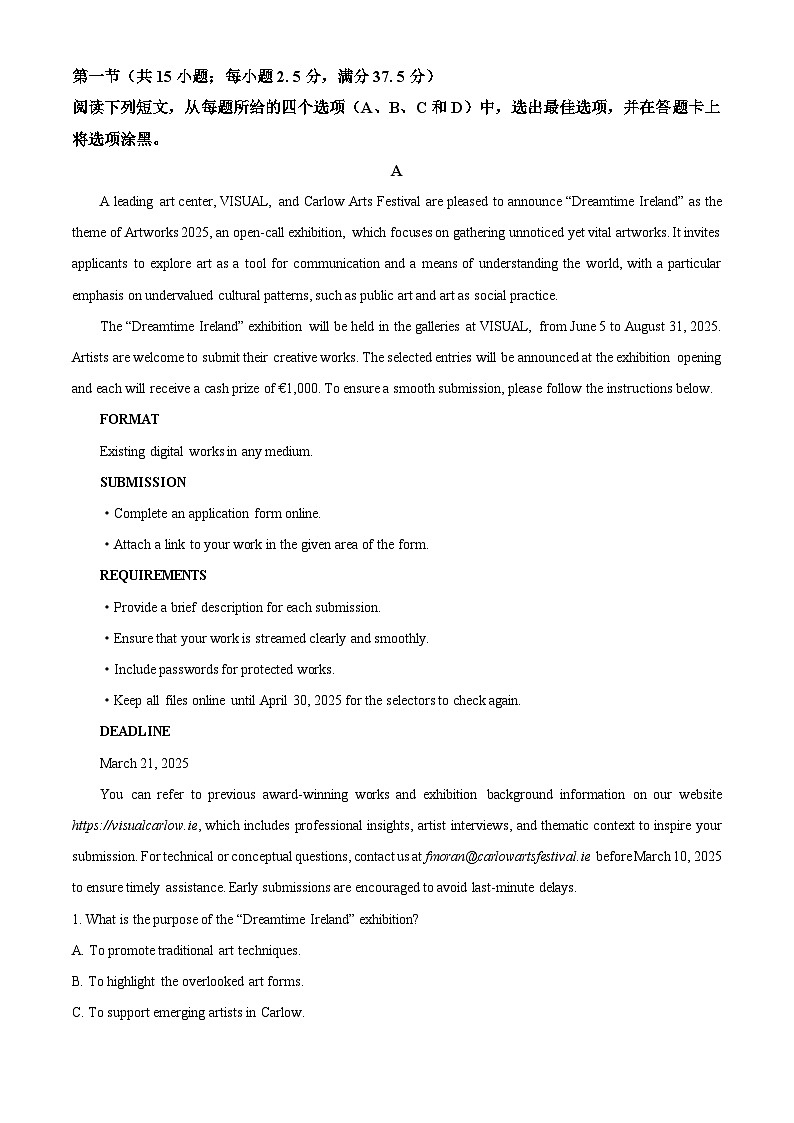 第一节（共 15 小题；每小题 2. 5 分，满分 37. 5 分）
阅读下列短文，从每题所给的四个选项（A、B、C 和 D）中，选出最佳选项，并在答题卡上将选项涂黑。

A

A leading art center, VISUAL, and Carlow Arts Festival are pleased to announce “Dreamtime Ireland” as the theme of Artworks 2025, an open-call exhibition, which focuses on gathering unnoticed yet vital artworks. It invites applicants to explore art as a tool for communication and a means of understanding the world, with a particular emphasis on undervalued cultural patterns, such as public art and art as social practice.

The “Dreamtime Ireland” exhibition will be held in the galleries at VISUAL, from June 5 to August 31, 2025. Artists are welcome to submit their creative works. The selected entries will be announced at the exhibition opening and each will receive a cash prize of €1,000. To ensure a smooth submission, please follow the instructions below.

FORMAT

Existing digital works in any medium.

SUBMISSION

• Complete an application form online.

• Attach a link to your work in the given area of the form.

REQUIREMENTS

• Provide a brief description for each submission.

• Ensure that your work is streamed clearly and smoothly.

• Include passwords for protected works.

• Keep all files online until April 30, 2025 for the selectors to check again.

DEADLINE

March 21, 2025

You can refer to previous award-winning works and exhibition background information on our website https://visualcarlow.ie, which includes professional insights, artist interviews, and thematic context to inspire your submission. For technical or conceptual questions, contact us at fmoran@carlowartsfestival.ie before March 10, 2025 to ensure timely assistance. Early submissions are encouraged to avoid last-minute delays.

1. What is the purpose of the “Dreamtime Ireland” exhibition?

A. To promote traditional art techniques.

B. To highlight the overlooked art forms.

C. To support emerging artists in Carlow.